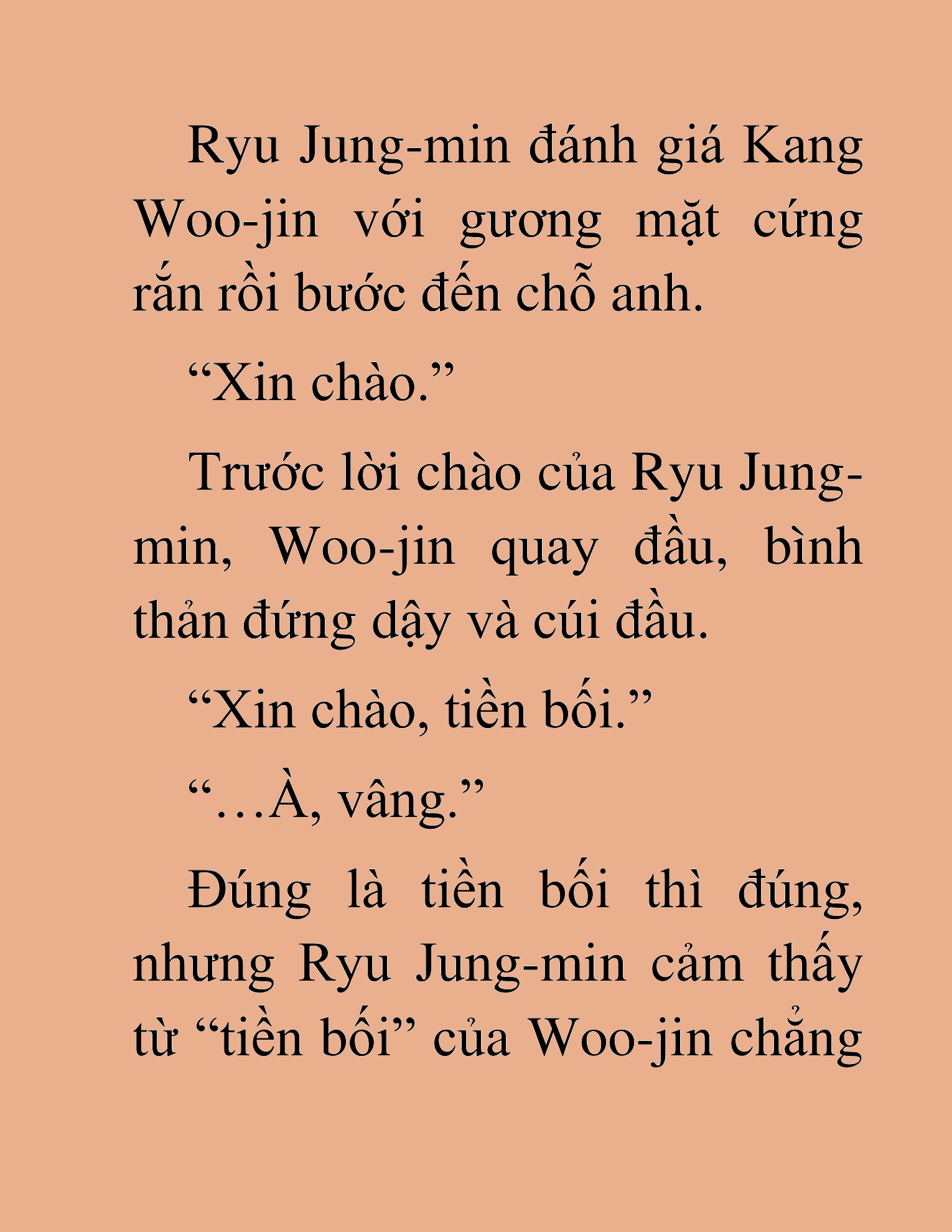 Ryu Jung-min đánh giá Kang Woo-jin với gương mặt cứng rắn rồi bước đến chỗ anh.

“Xin chào.”

Trước lời chào của Ryu Jung-min, Woo-jin quay đầu, bình thản đứng dậy và cúi đầu.

“Xin chào, tiền bối.”

“…À, vâng.”

Đúng là tiền bối thì đúng, nhưng Ryu Jung-min cảm thấy từ “tiền bối” của Woo-jin chẳng